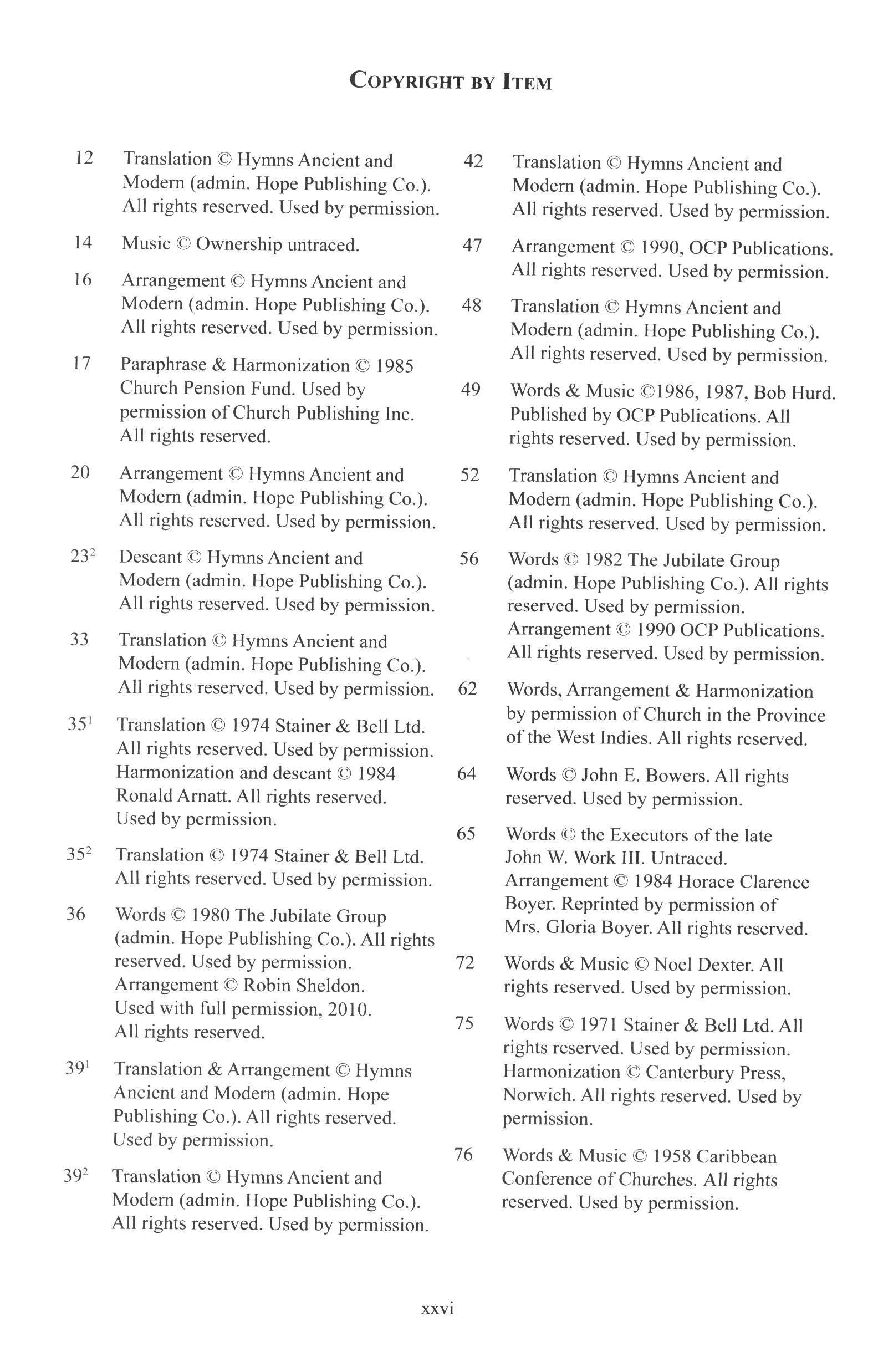 COPYRIGHT BY ITEM

12 Translation © Hymns Ancient and Modern (admin. Hope Publishing Co.). All rights reserved. Used by permission.

14 Music © Ownership untraced.

16 Arrangement © Hymns Ancient and Modern (admin. Hope Publishing Co.). All rights reserved. Used by permission.

17 Paraphrase & Harmonization © 1985 Church Pension Fund. Used by permission of Church Publishing Inc. All rights reserved.

20 Arrangement © Hymns Ancient and Modern (admin. Hope Publishing Co.). All rights reserved. Used by permission.

$23^2$ Descant © Hymns Ancient and Modern (admin. Hope Publishing Co.). All rights reserved. Used by permission.

33 Translation © Hymns Ancient and Modern (admin. Hope Publishing Co.). All rights reserved. Used by permission.

$35^1$ Translation © 1974 Stainer & Bell Ltd. All rights reserved. Used by permission. Harmonization and descant © 1984 Ronald Arnatt. All rights reserved. Used by permission.

$35^2$ Translation © 1974 Stainer & Bell Ltd. All rights reserved. Used by permission.

36 Words © 1980 The Jubilate Group (admin. Hope Publishing Co.). All rights reserved. Used by permission. Arrangement © Robin Sheldon. Used with full permission, 2010. All rights reserved.

$39^1$ Translation & Arrangement © Hymns Ancient and Modern (admin. Hope Publishing Co.). All rights reserved. Used by permission.

$39^2$ Translation © Hymns Ancient and Modern (admin. Hope Publishing Co.). All rights reserved. Used by permission.

42 Translation © Hymns Ancient and Modern (admin. Hope Publishing Co.). All rights reserved. Used by permission.

47 Arrangement © 1990, OCP Publications. All rights reserved. Used by permission.

48 Translation © Hymns Ancient and Modern (admin. Hope Publishing Co.). All rights reserved. Used by permission.

49 Words & Music ©1986, 1987, Bob Hurd. Published by OCP Publications. All rights reserved. Used by permission.

52 Translation © Hymns Ancient and Modern (admin. Hope Publishing Co.). All rights reserved. Used by permission.

56 Words © 1982 The Jubilate Group (admin. Hope Publishing Co.). All rights reserved. Used by permission. Arrangement © 1990 OCP Publications. All rights reserved. Used by permission.

62 Words, Arrangement & Harmonization by permission of Church in the Province of the West Indies. All rights reserved.

64 Words © John E. Bowers. All rights reserved. Used by permission.

65 Words © the Executors of the late John W. Work III. Untraced. Arrangement © 1984 Horace Clarence Boyer. Reprinted by permission of Mrs. Gloria Boyer. All rights reserved.

72 Words & Music © Noel Dexter. All rights reserved. Used by permission.

75 Words © 1971 Stainer & Bell Ltd. All rights reserved. Used by permission. Harmonization © Canterbury Press, Norwich. All rights reserved. Used by permission.

76 Words & Music © 1958 Caribbean Conference of Churches. All rights reserved. Used by permission.

xxvi